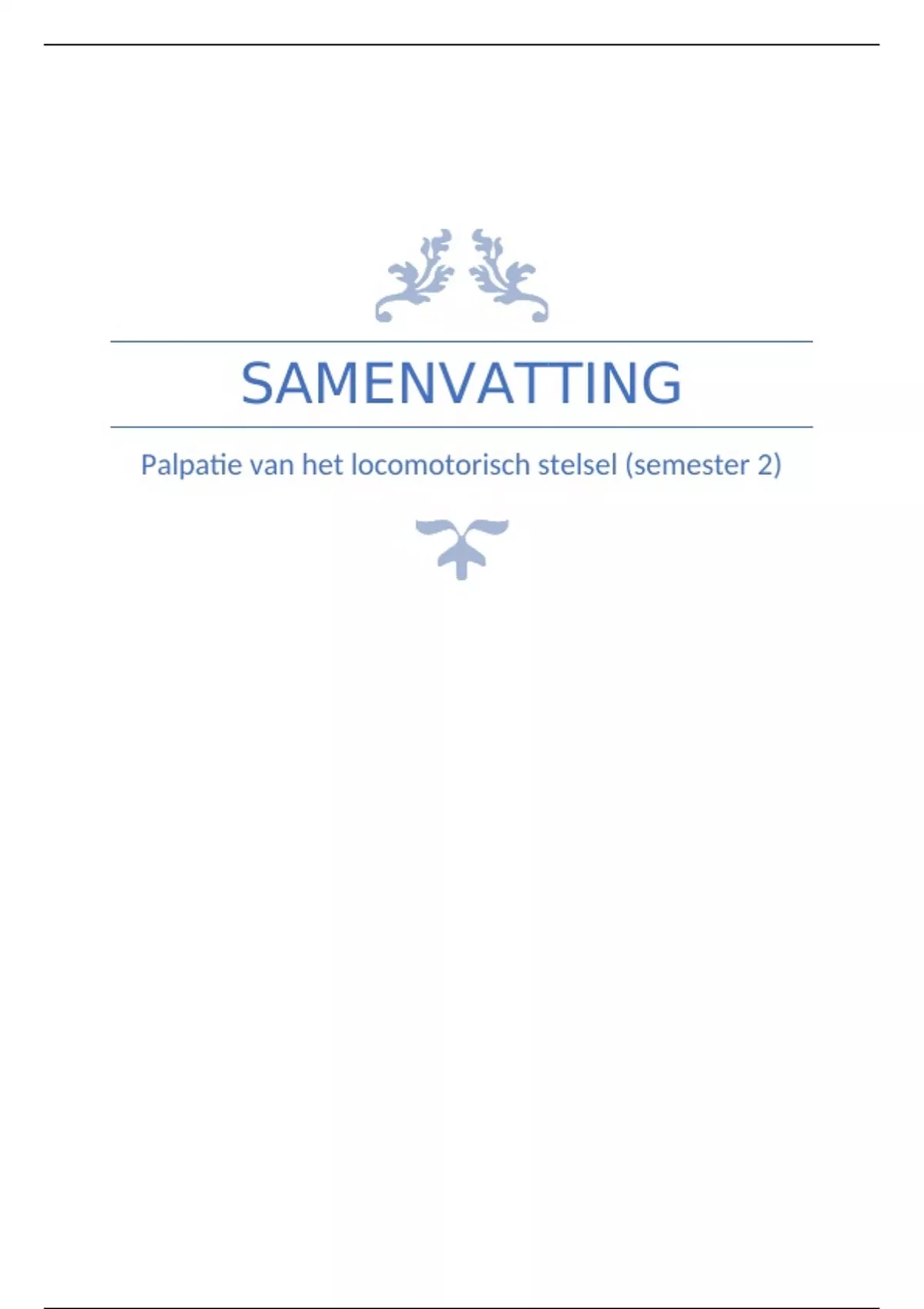 SAMENVATTING

Palpatie van het locomotorisch stelsel (semester 2)